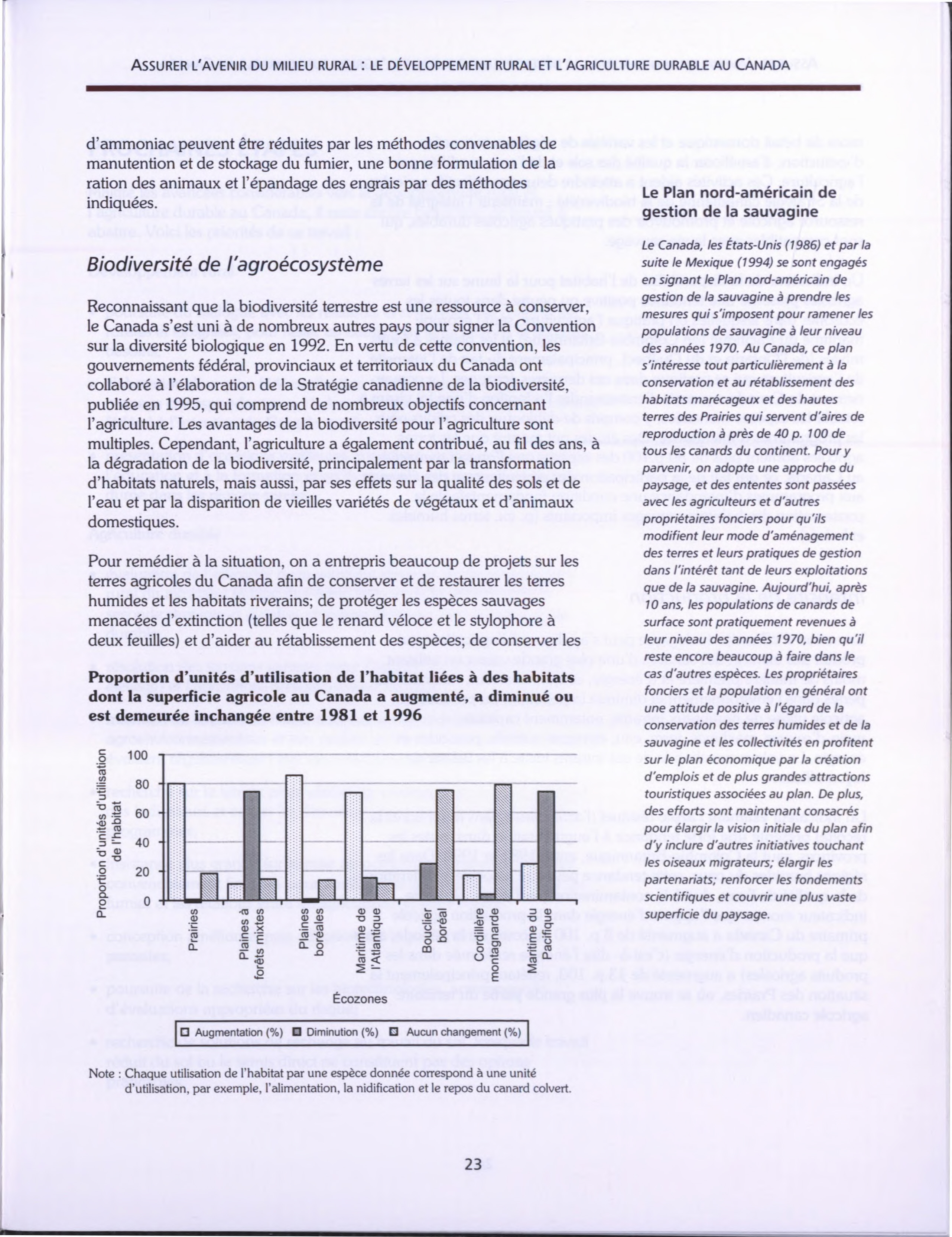 ASSURER L'AVENIR DU MILIEU RURAL : LE DÉVELOPPEMENT RURAL ET L'AGRICULTURE DURABLE AU CANADA

d'ammoniac peuvent être réduites par les méthodes convenables de manutention et de stockage du fumier, une bonne formulation de la ration des animaux et l'épandage des engrais par des méthodes indiquées.

Biodiversité de l'agroécosystème

Reconnaissant que la biodiversité terrestre est une ressource à conserver, le Canada s'est uni à de nombreux autres pays pour signer la Convention sur la diversité biologique en 1992. En vertu de cette convention, les gouvernements fédéral, provinciaux et territoriaux du Canada ont collaboré à l'élaboration de la Stratégie canadienne de la biodiversité, publiée en 1995, qui comprend de nombreux objectifs concernant l'agriculture. Les avantages de la biodiversité pour l'agriculture sont multiples. Cependant, l'agriculture a également contribué, au fil des ans, à la dégradation de la biodiversité, principalement par la transformation d'habitats naturels, mais aussi, par ses effets sur la qualité des sols et de l'eau et par la disparition de vieilles variétés de végétaux et d'animaux domestiques.

Pour remédier à la situation, on a entrepris beaucoup de projets sur les terres agricoles du Canada afin de conserver et de restaurer les terres humides et les habitats riverains; de protéger les espèces sauvages menacées d'extinction (telles que le renard véloce et le stylophore à deux feuilles) et d'aider au rétablissement des espèces; de conserver les

Proportion d'unités d'utilisation de l'habitat liées à des habitats dont la superficie agricole au Canada a augmenté, a diminué ou est demeurée inchangée entre 1981 et 1996

Proportion d'unités d'utilisation de l'habitat

100
80
60
40
20
0

Prairies
Plaines à forêts mixtes
Plaines boréales
Maritime de l'Atlantique
Bouclier boréal
Cordillère montagnarde
Maritime du Pacifique

Écozones

Augmentation (%) Diminution (%) Aucun changement (%)

Note : Chaque utilisation de l'habitat par une espèce donnée correspond à une unité d'utilisation, par exemple, l'alimentation, la nidification et le repos du canard colvert.

Le Plan nord-américain de gestion de la sauvagine

Le Canada, les États-Unis (1986) et par la suite le Mexique (1994) se sont engagés en signant le Plan nord-américain de gestion de la sauvagine à prendre les mesures qui s'imposent pour ramener les populations de sauvagine à leur niveau des années 1970. Au Canada, ce plan s'intéresse tout particulièrement à la conservation et au rétablissement des habitats marécageux et des hautes terres des Prairies qui servent d'aires de reproduction à près de 40 p. 100 de tous les canards du continent. Pour y parvenir, on adopte une approche du paysage, et des ententes sont passées avec les agriculteurs et d'autres propriétaires fonciers pour qu'ils modifient leur mode d'aménagement des terres et leurs pratiques de gestion dans l'intérêt tant de leurs exploitations que de la sauvagine. Aujourd'hui, après 10 ans, les populations de canards de surface sont pratiquement revenues à leur niveau des années 1970, bien qu'il reste encore beaucoup à faire dans le cas d'autres espèces. Les propriétaires fonciers et la population en général ont une attitude positive à l'égard de la conservation des terres humides et de la sauvagine et les collectivités en profitent sur le plan économique par la création d'emplois et de plus grandes attractions touristiques associées au plan. De plus, des efforts sont maintenant consacrés pour élargir la vision initiale du plan afin d'y inclure d'autres initiatives touchant les oiseaux migrateurs; élargir les partenariats; renforcer les fondements scientifiques et couvrir une plus vaste superficie du paysage.

23